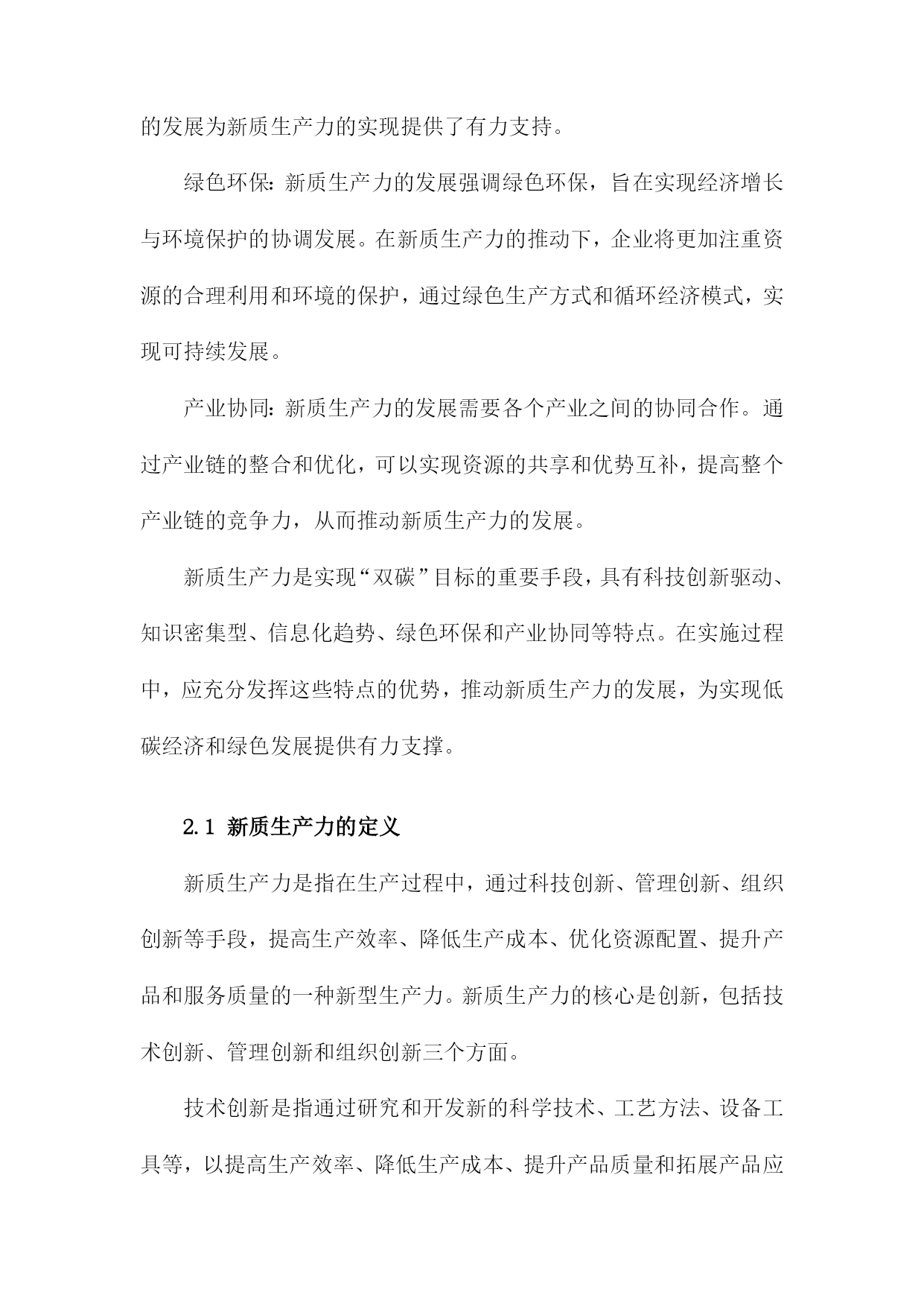 的发展为新质生产力的实现提供了有力支持。

绿色环保：新质生产力的发展强调绿色环保，旨在实现经济增长与环境保护的协调发展。在新质生产力的推动下，企业将更加注重资源的合理利用和环境的保护，通过绿色生产方式和循环经济模式，实现可持续发展。

产业协同：新质生产力的发展需要各个产业之间的协同合作。通过产业链的整合和优化，可以实现资源的共享和优势互补，提高整个产业链的竞争力，从而推动新质生产力的发展。

新质生产力是实现“双碳”目标的重要手段，具有科技创新驱动、知识密集型、信息化趋势、绿色环保和产业协同等特点。在实施过程中，应充分发挥这些特点的优势，推动新质生产力的发展，为实现低碳经济和绿色发展提供有力支撑。

2.1 新质生产力的定义

新质生产力是指在生产过程中，通过科技创新、管理创新、组织创新等手段，提高生产效率、降低生产成本、优化资源配置、提升产品和服务质量的一种新型生产力。新质生产力的核心是创新，包括技术创新、管理创新和组织创新三个方面。

技术创新是指通过研究和开发新的科学技术、工艺方法、设备工具等，以提高生产效率、降低生产成本、提升产品质量和拓展产品应